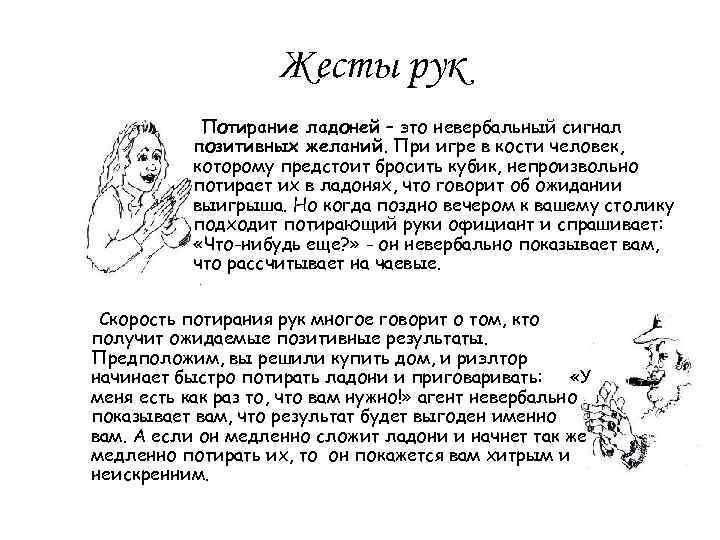 Жесты рук

Потирание ладоней – это невербальный сигнал позитивных желаний. При игре в кости человек, которому предстоит бросить кубик, непроизвольно потирает их в ладонях, что говорит об ожидании выигрыша. Но когда поздно вечером к вашему столику подходит потирающий руки официант и спрашивает: «Что-нибудь еще?» - он невербально показывает вам, что рассчитывает на чаевые.

Скорость потирания рук многое говорит о том, кто получит ожидаемые позитивные результаты. Предположим, вы решили купить дом, и риэлтор начинает быстро потирать ладони и приговаривать: «У меня есть как раз то, что вам нужно!» агент невербально показывает вам, что результат будет выгоден именно вам. А если он медленно сложит ладони и начнет так же медленно потирать их, то он покажется вам хитрым и неискренним.